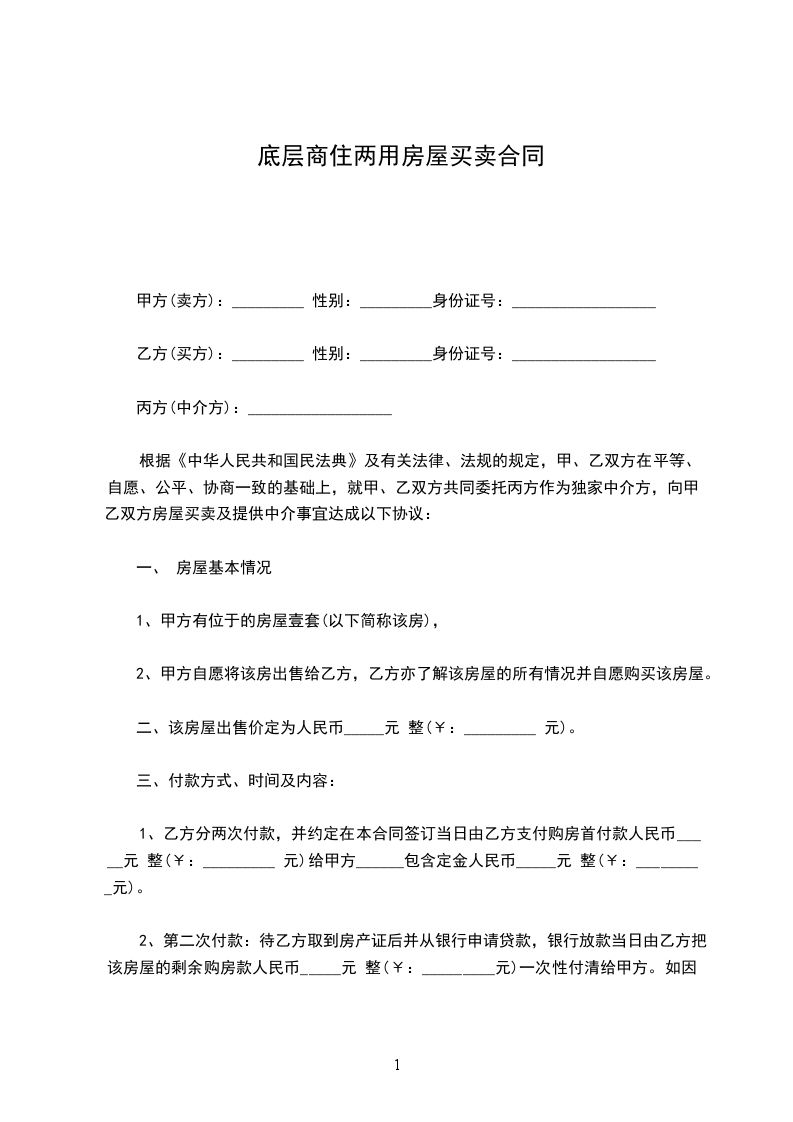 底层商住两用房屋买卖合同

甲方(卖方)：_________ 性别：_________身份证号：__________________

乙方(买方)：_________ 性别：_________身份证号：__________________

丙方(中介方)：__________________

根据《中华人民共和国民法典》及有关法律、法规的规定，甲、乙双方在平等、自愿、公平、协商一致的基础上，就甲、乙双方共同委托丙方作为独家中介方，向甲乙双方房屋买卖及提供中介事宜达成以下协议：

一、 房屋基本情况

1、甲方有位于的房屋壹套(以下简称该房)，

2、甲方自愿将该房出售给乙方，乙方亦了解该房屋的所有情况并自愿购买该房屋。

二、该房屋出售价定为人民币_____元 整(￥：_________ 元)。

三、付款方式、时间及内容：

1、乙方分两次付款，并约定在本合同签订当日由乙方支付购房首付款人民币_____元 整(￥：_________ 元)给甲方______包含定金人民币_____元 整(￥：_________元)。

2、第二次付款：待乙方取到房产证后并从银行申请贷款，银行放款当日由乙方把该房屋的剩余购房款人民币_____元 整(￥：_________元)一次性付清给甲方。如因

1